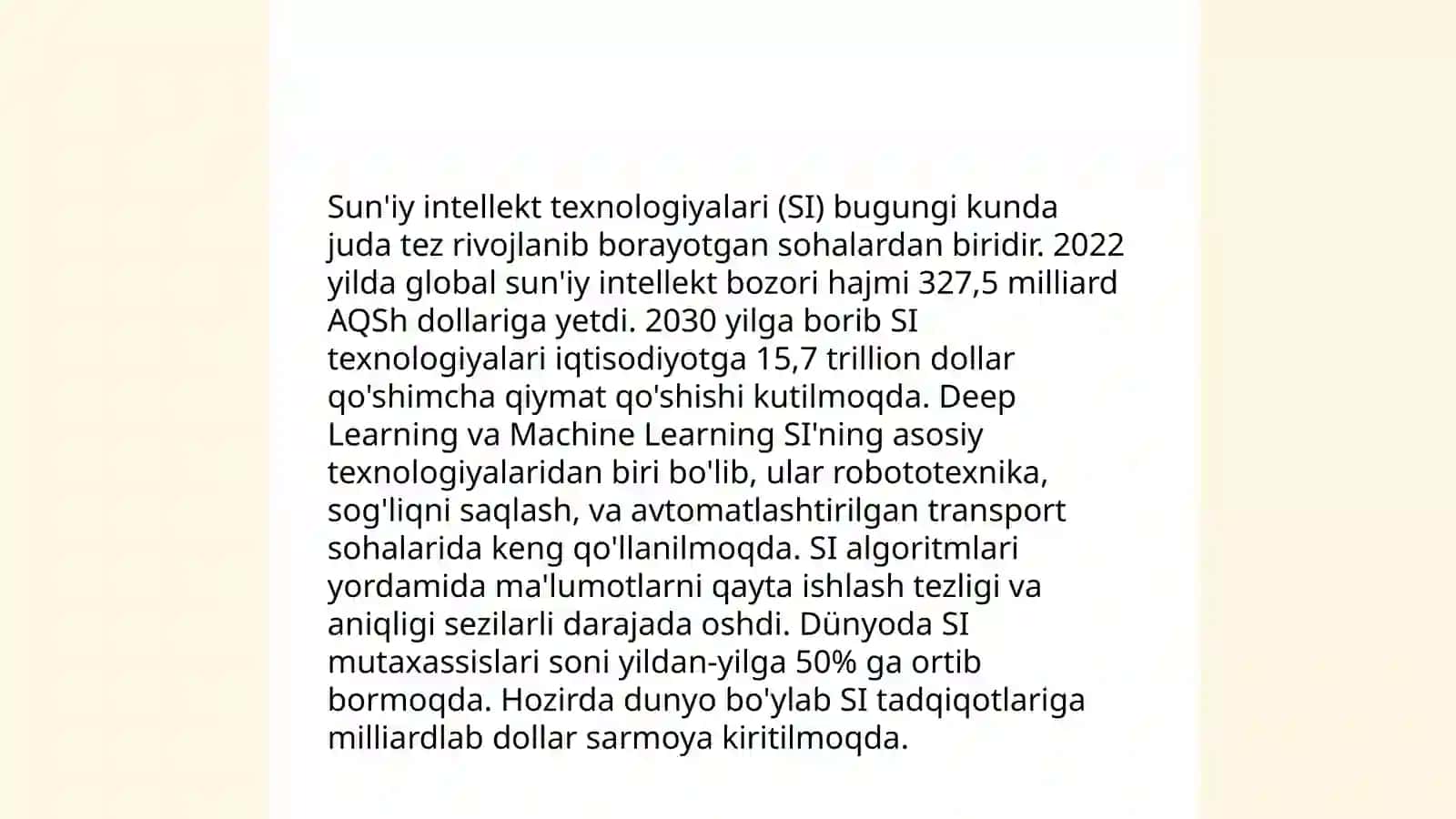 Sun'iy intellekt texnologiyalari (SI) bugungi kunda juda tez rivojlanib borayotgan sohalardan biridir. 2022 yilda global sun'iy intellekt bozori hajmi 327,5 milliard AQSh dollariga yetdi. 2030 yilga borib SI texnologiyalari iqtisodiyotga 15,7 trillion dollar qo'shimcha qiymat qo'shishi kutilmoqda. Deep Learning va Machine Learning SI'ning asosiy texnologiyalaridan biri bo'lib, ular robototexnika, sog'liqni saqlash, va avtomatlashtirilgan transport sohalarida keng qo'llanilmoqda. SI algoritmlari yordamida ma'lumotlarni qayta ishlash tezligi va aniqligi sezilarli darajada oshdi. Dünyoda SI mutaxassislari soni yildan-yilga 50% ga ortib bormoqda. Hozirda dunyo bo'ylab SI tadqiqotlariga milliardlab dollar sarmoya kiritilmoqda.